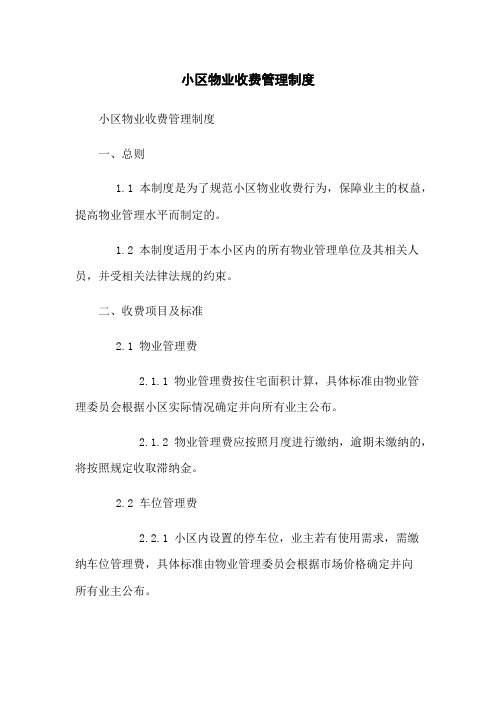 小区物业收费管理制度

小区物业收费管理制度

一、总则

1.1 本制度是为了规范小区物业收费行为，保障业主的权益，提高物业管理水平而制定的。

1.2 本制度适用于本小区内的所有物业管理单位及其相关人员，并受相关法律法规的约束。

二、收费项目及标准

2.1 物业管理费

2.1.1 物业管理费按住宅面积计算，具体标准由物业管理委员会根据小区实际情况确定并向所有业主公布。

2.1.2 物业管理费应按照月度进行缴纳，逾期未缴纳的，将按照规定收取滞纳金。

2.2 车位管理费

2.2.1 小区内设置的停车位，业主若有使用需求，需缴纳车位管理费，具体标准由物业管理委员会根据市场价格确定并向所有业主公布。